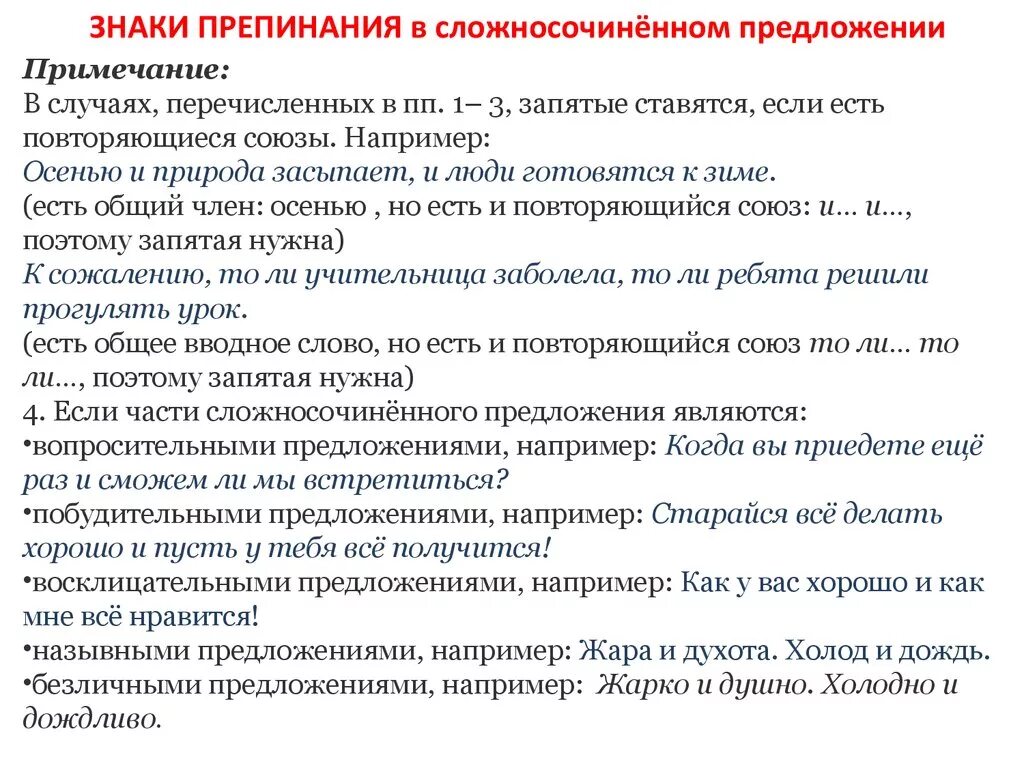 ЗНАКИ ПРЕПИНАНИЯ в сложносочинённом предложении

Примечание:
В случаях, перечисленных в пп. 1– 3, запятые ставятся, если есть повторяющиеся союзы. Например:
Осенью и природа засыпает, и люди готовятся к зиме.
(есть общий член: осенью , но есть и повторяющийся союз: и… и…, поэтому запятая нужна)
К сожалению, то ли учительница заболела, то ли ребята решили прогулять урок.
(есть общее вводное слово, но есть и повторяющийся союз то ли… то ли…, поэтому запятая нужна)
4. Если части сложносочинённого предложения являются:
•вопросительными предложениями, например: Когда вы приедете ещё раз и сможем ли мы встретиться?
•побудительными предложениями, например: Старайся всё делать хорошо и пусть у тебя всё получится!
•восклицательными предложениями, например: Как у вас хорошо и как мне всё нравится!
•назывными предложениями, например: Жара и духота. Холод и дождь.
•безличными предложениями, например: Жарко и душно. Холодно и дождливо.